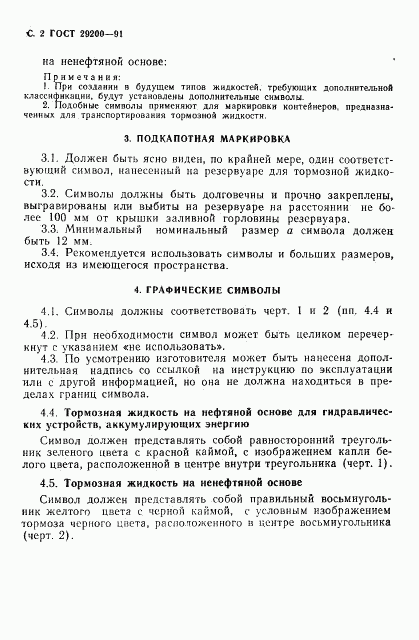 С. 2 ГОСТ 29200—91

на ненефтяной основе:

Примечания:
1. При создании в будущем типов жидкостей, требующих дополнительной классификации, будут установлены дополнительные символы.
2. Подобные символы применяют для маркировки контейнеров, предназначенных для транспортирования тормозной жидкости.

3. ПОДКАПОТНАЯ МАРКИРОВКА

3.1. Должен быть ясно виден, по крайней мере, один соответствующий символ, нанесенный на резервуаре для тормозной жидкости.
3.2. Символы должны быть долговечны и прочно закреплены, выгравированы или выбиты на резервуаре на расстоянии не более 100 мм от крышки заливной горловины резервуара.
3.3. Минимальный номинальный размер $a$ символа должен быть 12 мм.
3.4. Рекомендуется использовать символы и больших размеров, исходя из имеющегося пространства.

4. ГРАФИЧЕСКИЕ СИМВОЛЫ

4.1. Символы должны соответствовать черт. 1 и 2 (пп. 4.4 и 4.5).
4.2. При необходимости символ может быть целиком перечеркнут с указанием «не использовать».
4.3. По усмотрению изготовителя может быть нанесена дополнительная надпись со ссылкой на инструкцию по эксплуатации или с другой информацией, но она не должна находиться в пределах границ символа.

4.4. Тормозная жидкость на нефтяной основе для гидравлических устройств, аккумулирующих энергию

Символ должен представлять собой равносторонний треугольник зеленого цвета с красной каймой, с изображением капли белого цвета, расположенной в центре внутри треугольника (черт. 1).

4.5. Тормозная жидкость на ненефтяной основе

Символ должен представлять собой правильный восьмиугольник желтого цвета с черной каймой, с условным изображением тормоза черного цвета, расположенного в центре восьмиугольника (черт. 2).